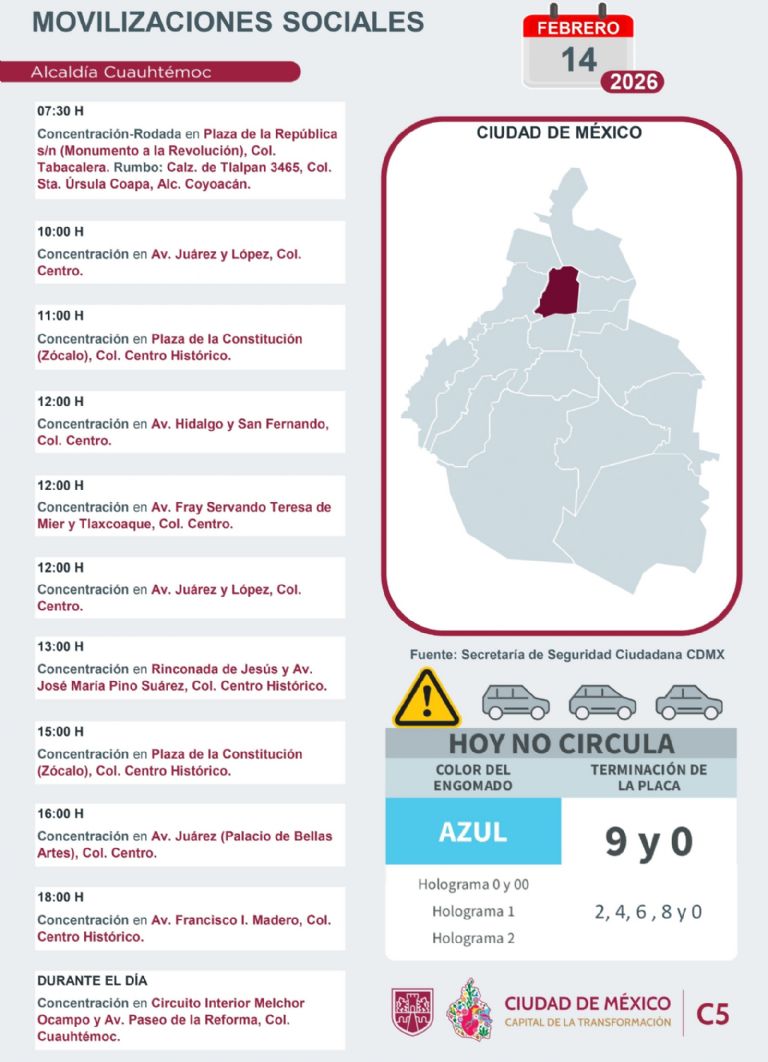 MOVILIZACIONES SOCIALES

FEBRERO
14
2026

Alcaldía Cuauhtémoc

07:30 H
Concentración-Rodada en Plaza de la República s/n (Monumento a la Revolución), Col. Tabacalera. Rumbo: Calz. de Tlalpan 3465, Col. Sta. Úrsula Coapa, Alc. Coyoacán.

10:00 H
Concentración en Av. Juárez y López, Col. Centro.

11:00 H
Concentración en Plaza de la Constitución (Zócalo), Col. Centro Histórico.

12:00 H
Concentración en Av. Hidalgo y San Fernando, Col. Centro.

12:00 H
Concentración en Av. Fray Servando Teresa de Mier y Tlaxcoaque, Col. Centro.

12:00 H
Concentración en Av. Juárez y López, Col. Centro.

13:00 H
Concentración en Rinconada de Jesús y Av. José María Pino Suárez, Col. Centro Histórico.

15:00 H
Concentración en Plaza de la Constitución (Zócalo), Col. Centro Histórico.

16:00 H
Concentración en Av. Juárez (Palacio de Bellas Artes), Col. Centro.

18:00 H
Concentración en Av. Francisco I. Madero, Col. Centro Histórico.

DURANTE EL DÍA
Concentración en Circuito Interior Melchor Ocampo y Av. Paseo de la Reforma, Col. Cuauhtémoc.

CIUDAD DE MÉXICO

Fuente: Secretaría de Seguridad Ciudadana CDMX

HOY NO CIRCULA

| COLOR DEL ENGOMADO | TERMINACIÓN DE LA PLACA |
|---|---|
| AZUL | 9 y 0 |
| Holograma 0 y 00 | |
| Holograma 1 | 2, 4, 6 , 8 y 0 |
| Holograma 2 | |

CIUDAD DE MÉXICO
CAPITAL DE LA TRANSFORMACIÓN
C5